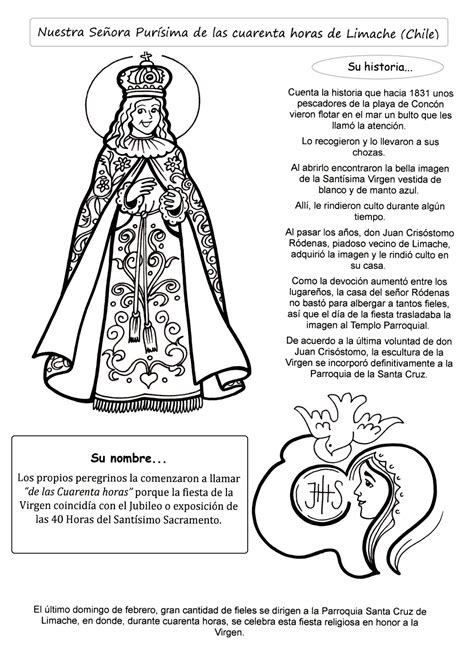 Nuestra Señora Purísima de las cuarenta horas de Limache (Chile)

Su historia...

Cuenta la historia que hacia 1831 unos pescadores de la playa de Concón vieron flotar en el mar un bulto que les llamó la atención.

Lo recogieron y lo llevaron a sus chozas.

Al abrirlo encontraron la bella imagen de la Santísima Virgen vestida de blanco y de manto azul.

Allí, le rindieron culto durante algún tiempo.

Al pasar los años, don Juan Crisóstomo Ródenas, piadoso vecino de Limache, adquirió la imagen y le rindió culto en su casa.

Como la devoción aumentó entre los lugareños, la casa del señor Ródenas no bastó para albergar a tantos fieles, así que el día de la fiesta trasladaba la imagen al Templo Parroquial.

De acuerdo a la última voluntad de don Juan Crisóstomo, la escultura de la Virgen se incorporó definitivamente a la Parroquia de la Santa Cruz.

Su nombre...

Los propios peregrinos la comenzaron a llamar "de las Cuarenta horas" porque la fiesta de la Virgen coincidía con el Jubileo o exposición de las 40 Horas del Santísimo Sacramento.

JHS

El último domingo de febrero, gran cantidad de fieles se dirigen a la Parroquia Santa Cruz de Limache, en donde, durante cuarenta horas, se celebra esta fiesta religiosa en honor a la Virgen.